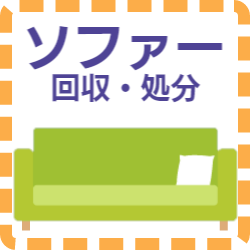 ソファー
回収・処分